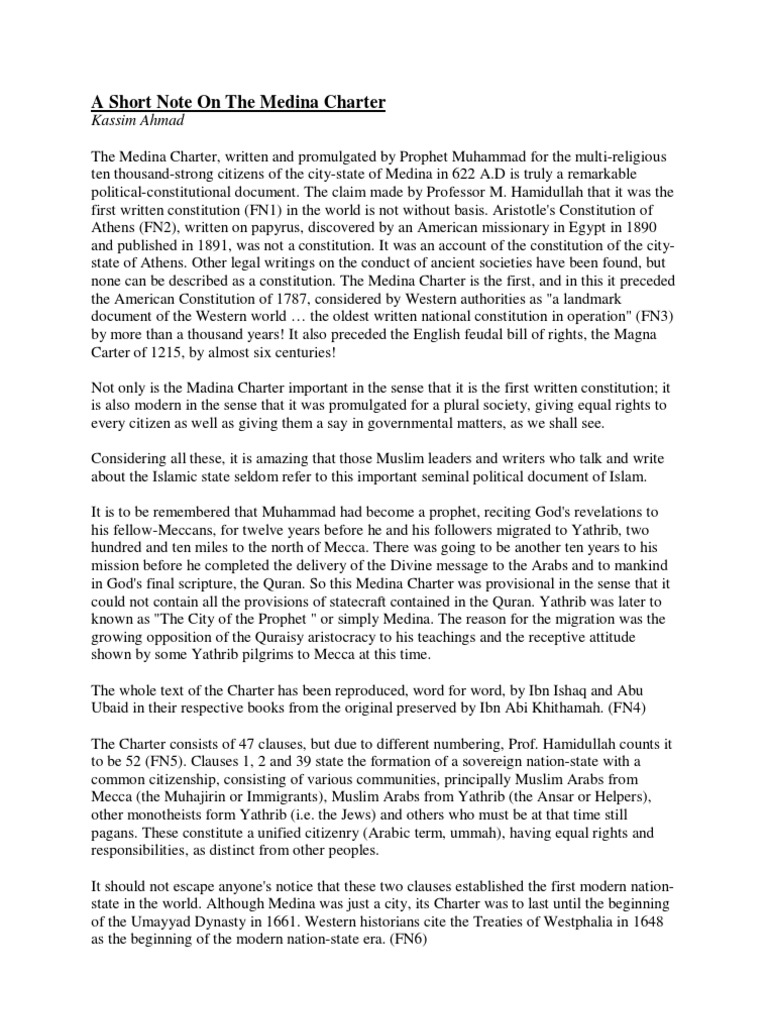 A Short Note On The Medina Charter
Kassim Ahmad

The Medina Charter, written and promulgated by Prophet Muhammad for the multi-religious ten thousand-strong citizens of the city-state of Medina in 622 A.D is truly a remarkable political-constitutional document. The claim made by Professor M. Hamidullah that it was the first written constitution (FN1) in the world is not without basis. Aristotle's Constitution of Athens (FN2), written on papyrus, discovered by an American missionary in Egypt in 1890 and published in 1891, was not a constitution. It was an account of the constitution of the city-state of Athens. Other legal writings on the conduct of ancient societies have been found, but none can be described as a constitution. The Medina Charter is the first, and in this it preceded the American Constitution of 1787, considered by Western authorities as "a landmark document of the Western world … the oldest written national constitution in operation" (FN3) by more than a thousand years! It also preceded the English feudal bill of rights, the Magna Carter of 1215, by almost six centuries!

Not only is the Madina Charter important in the sense that it is the first written constitution; it is also modern in the sense that it was promulgated for a plural society, giving equal rights to every citizen as well as giving them a say in governmental matters, as we shall see.

Considering all these, it is amazing that those Muslim leaders and writers who talk and write about the Islamic state seldom refer to this important seminal political document of Islam.

It is to be remembered that Muhammad had become a prophet, reciting God's revelations to his fellow-Meccans, for twelve years before he and his followers migrated to Yathrib, two hundred and ten miles to the north of Mecca. There was going to be another ten years to his mission before he completed the delivery of the Divine message to the Arabs and to mankind in God's final scripture, the Quran. So this Medina Charter was provisional in the sense that it could not contain all the provisions of statecraft contained in the Quran. Yathrib was later to known as "The City of the Prophet " or simply Medina. The reason for the migration was the growing opposition of the Quraisy aristocracy to his teachings and the receptive attitude shown by some Yathrib pilgrims to Mecca at this time.

The whole text of the Charter has been reproduced, word for word, by Ibn Ishaq and Abu Ubaid in their respective books from the original preserved by Ibn Abi Khithamah. (FN4)

The Charter consists of 47 clauses, but due to different numbering, Prof. Hamidullah counts it to be 52 (FN5). Clauses 1, 2 and 39 state the formation of a sovereign nation-state with a common citizenship, consisting of various communities, principally Muslim Arabs from Mecca (the Muhajirin or Immigrants), Muslim Arabs from Yathrib (the Ansar or Helpers), other monotheists form Yathrib (i.e. the Jews) and others who must be at that time still pagans. These constitute a unified citizenry (Arabic term, ummah), having equal rights and responsibilities, as distinct from other peoples.

It should not escape anyone's notice that these two clauses established the first modern nation-state in the world. Although Medina was just a city, its Charter was to last until the beginning of the Umayyad Dynasty in 1661. Western historians cite the Treaties of Westphalia in 1648 as the beginning of the modern nation-state era. (FN6)